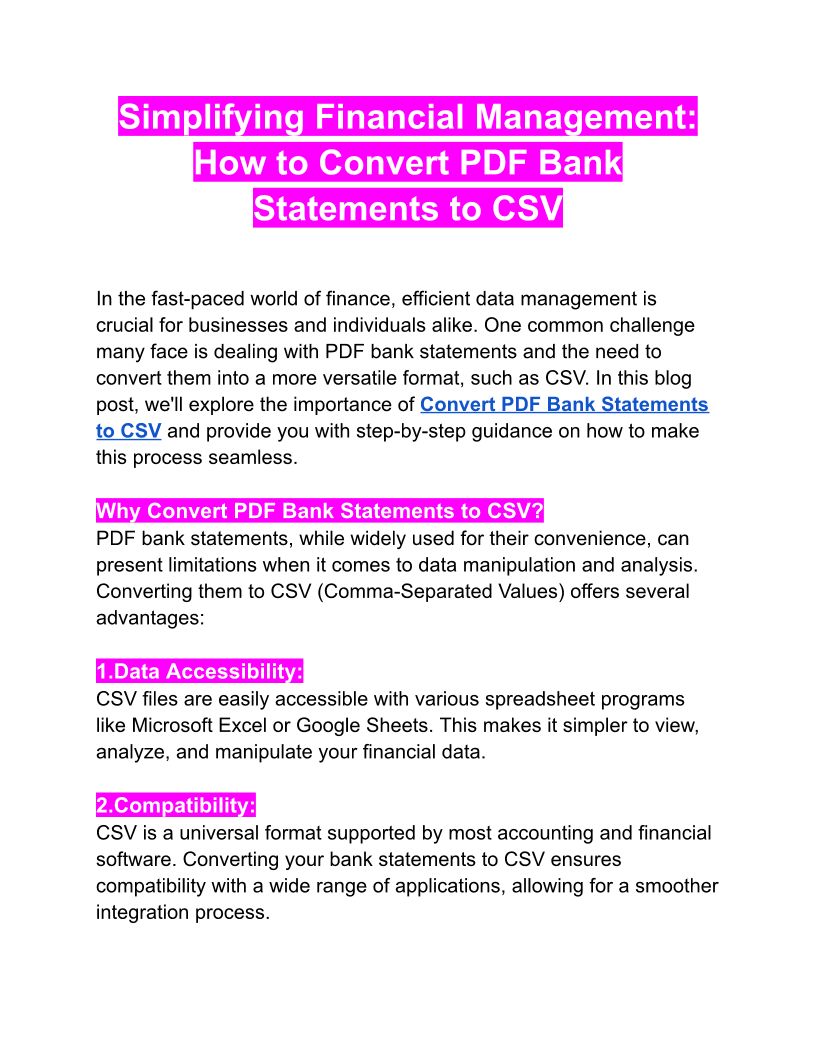 Simplifying Financial Management: How to Convert PDF Bank Statements to CSV

In the fast-paced world of finance, efficient data management is crucial for businesses and individuals alike. One common challenge many face is dealing with PDF bank statements and the need to convert them into a more versatile format, such as CSV. In this blog post, we'll explore the importance of Convert PDF Bank Statements to CSV and provide you with step-by-step guidance on how to make this process seamless.

Why Convert PDF Bank Statements to CSV?
PDF bank statements, while widely used for their convenience, can present limitations when it comes to data manipulation and analysis. Converting them to CSV (Comma-Separated Values) offers several advantages:

1.Data Accessibility:
CSV files are easily accessible with various spreadsheet programs like Microsoft Excel or Google Sheets. This makes it simpler to view, analyze, and manipulate your financial data.

2.Compatibility:
CSV is a universal format supported by most accounting and financial software. Converting your bank statements to CSV ensures compatibility with a wide range of applications, allowing for a smoother integration process.